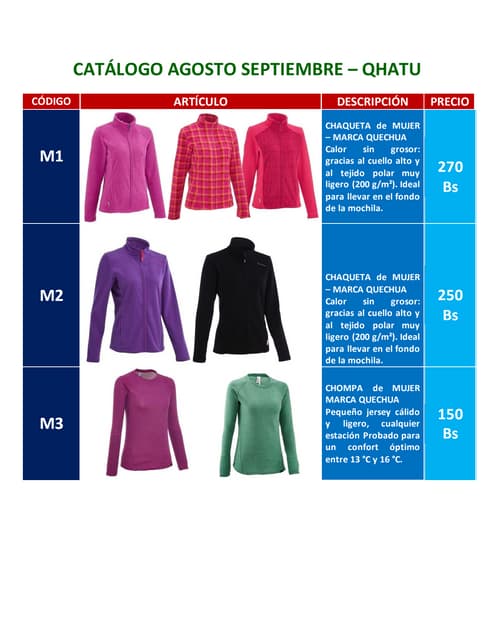 CATÁLOGO AGOSTO SEPTIEMBRE – QHATU

| CÓDIGO | ARTÍCULO | DESCRIPCIÓN | PRECIO |
|---|---|---|---|
| M1 | | CHAQUETA de MUJER – MARCA QUECHUA Calor sin grosor: gracias al cuello alto y al tejido polar muy ligero (200 g/m²). Ideal para llevar en el fondo de la mochila. | 270 Bs |
| M2 | | CHAQUETA de MUJER – MARCA QUECHUA Calor sin grosor: gracias al cuello alto y al tejido polar muy ligero (200 g/m²). Ideal para llevar en el fondo de la mochila. | 250 Bs |
| M3 | | CHOMPA de MUJER MARCA QUECHUA Pequeño jersey cálido y ligero, cualquier estación Probado para un confort óptimo entre 13 °C y 16 °C. | 150 Bs |